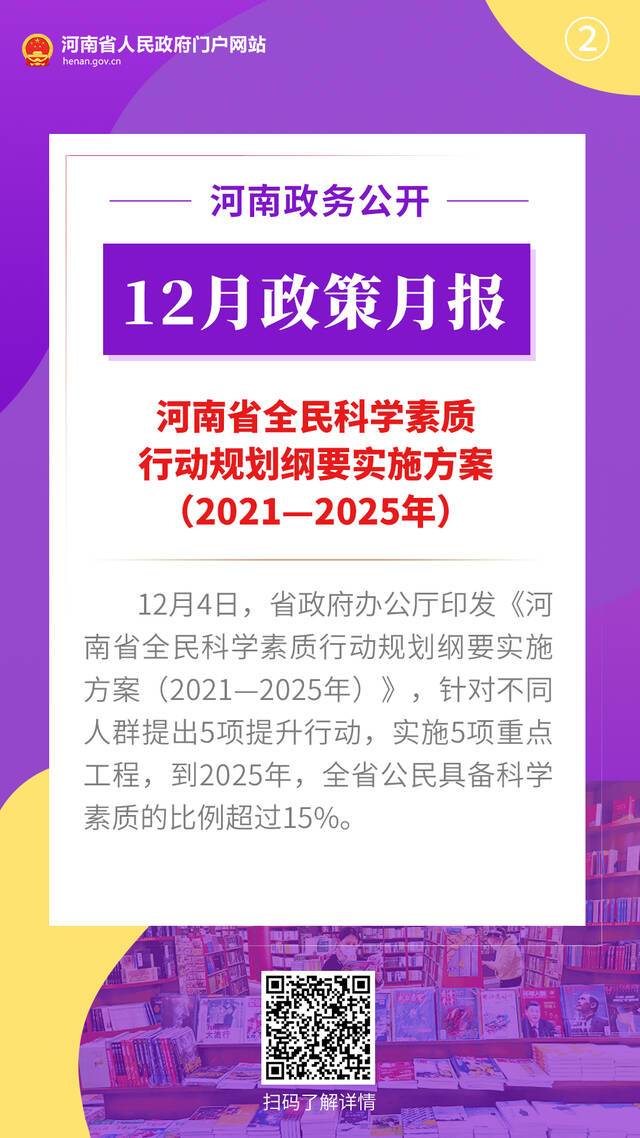 河南省人民政府门户网站
henan.gov.cn

②

河南政务公开

12月政策月报

河南省全民科学素质行动规划纲要实施方案（2021—2025年）

12月4日，省政府办公厅印发《河南省全民科学素质行动规划纲要实施方案（2021—2025年）》，针对不同人群提出5项提升行动，实施5项重点工程，到2025年，全省公民具备科学素质的比例超过15%。

扫码了解详情